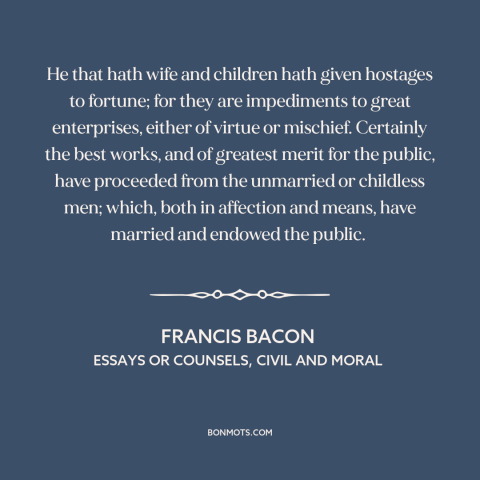 He that hath wife and children hath given hostages to fortune; for they are impediments to great enterprises, either of virtue or mischief. Certainly the best works, and of greatest merit for the public, have proceeded from the unmarried or childless men; which, both in affection and means, have married and endowed the public.

FRANCIS BACON
ESSAYS OR COUNSELS, CIVIL AND MORAL

BONMOTS.COM